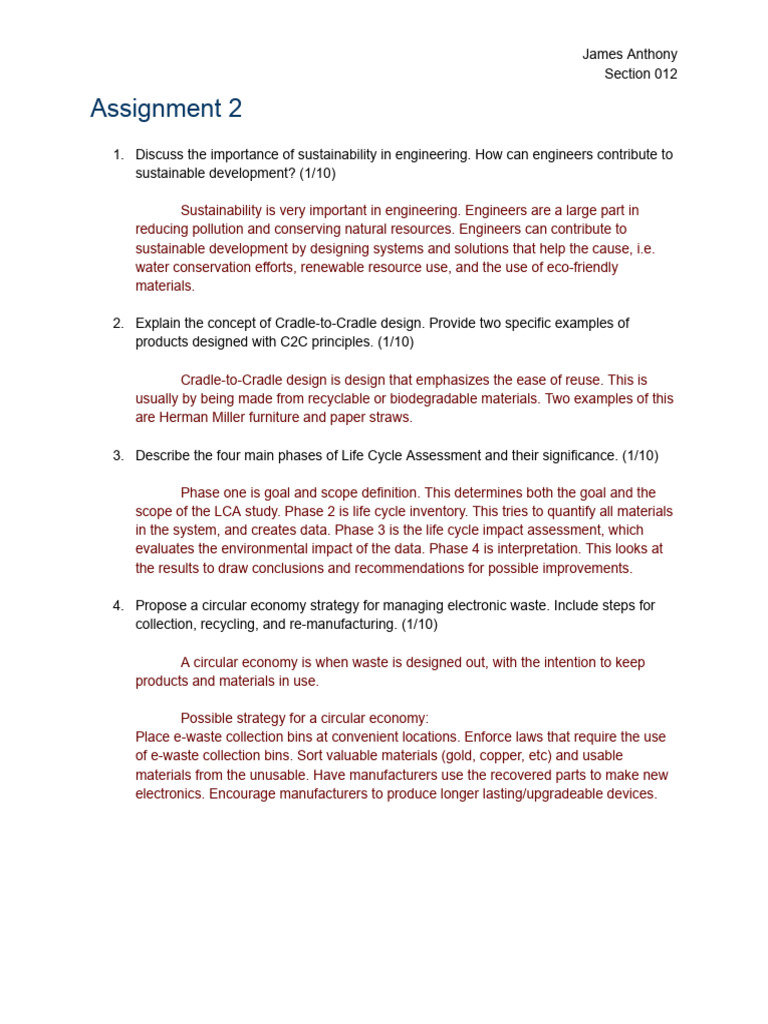 James Anthony
Section 012

Assignment 2

1. Discuss the importance of sustainability in engineering. How can engineers contribute to sustainable development? (1/10)

Sustainability is very important in engineering. Engineers are a large part in reducing pollution and conserving natural resources. Engineers can contribute to sustainable development by designing systems and solutions that help the cause, i.e. water conservation efforts, renewable resource use, and the use of eco-friendly materials.

2. Explain the concept of Cradle-to-Cradle design. Provide two specific examples of products designed with C2C principles. (1/10)

Cradle-to-Cradle design is design that emphasizes the ease of reuse. This is usually by being made from recyclable or biodegradable materials. Two examples of this are Herman Miller furniture and paper straws.

3. Describe the four main phases of Life Cycle Assessment and their significance. (1/10)

Phase one is goal and scope definition. This determines both the goal and the scope of the LCA study. Phase 2 is life cycle inventory. This tries to quantify all materials in the system, and creates data. Phase 3 is the life cycle impact assessment, which evaluates the environmental impact of the data. Phase 4 is interpretation. This looks at the results to draw conclusions and recommendations for possible improvements.

4. Propose a circular economy strategy for managing electronic waste. Include steps for collection, recycling, and re-manufacturing. (1/10)

A circular economy is when waste is designed out, with the intention to keep products and materials in use.

Possible strategy for a circular economy:
Place e-waste collection bins at convenient locations. Enforce laws that require the use of e-waste collection bins. Sort valuable materials (gold, copper, etc) and usable materials from the unusable. Have manufacturers use the recovered parts to make new electronics. Encourage manufacturers to produce longer lasting/upgradeable devices.